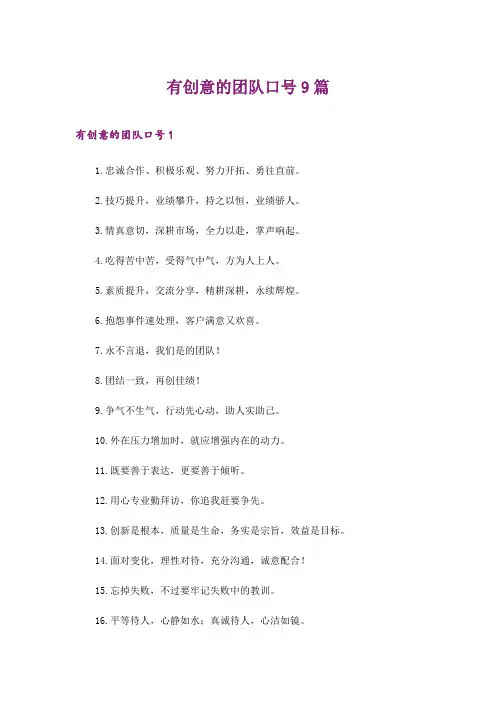 有创意的团队口号9篇

有创意的团队口号1

1.忠诚合作、积极乐观、努力开拓、勇往直前。

2.技巧提升，业绩攀升，持之以恒，业绩骄人。

3.情真意切，深耕市场，全力以赴，掌声响起。

4.吃得苦中苦，受得气中气，方为人上人。

5.素质提升，交流分享，精耕深耕，永续辉煌。

6.抱怨事件速处理，客户满意又欢喜。

7.永不言退，我们是的团队！

8.团结一致，再创佳绩！

9.争气不生气，行动先心动，助人实助己。

10.外在压力增加时，就应增强内在的动力。

11.既要善于表达，更要善于倾听。

12.用心专业勤拜访，你追我赶要争先。

13.创新是根本，质量是生命，务实是宗旨，效益是目标。

14.面对变化，理性对待，充分沟通，诚意配合！

15.忘掉失败，不过要牢记失败中的教训。

16.平等待人，心静如水；真诚待人，心洁如镜。